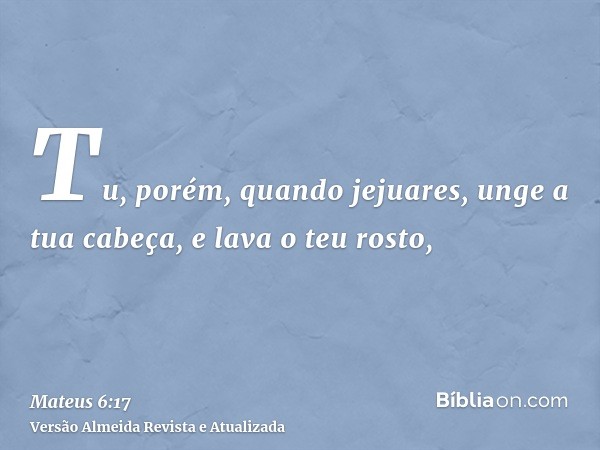 Tu, porém, quando jejuares, unge a tua cabeça, e lava o teu rosto,

Mateus 6:17
Versão Almeida Revista e Atualizada

Bíbliaon.com